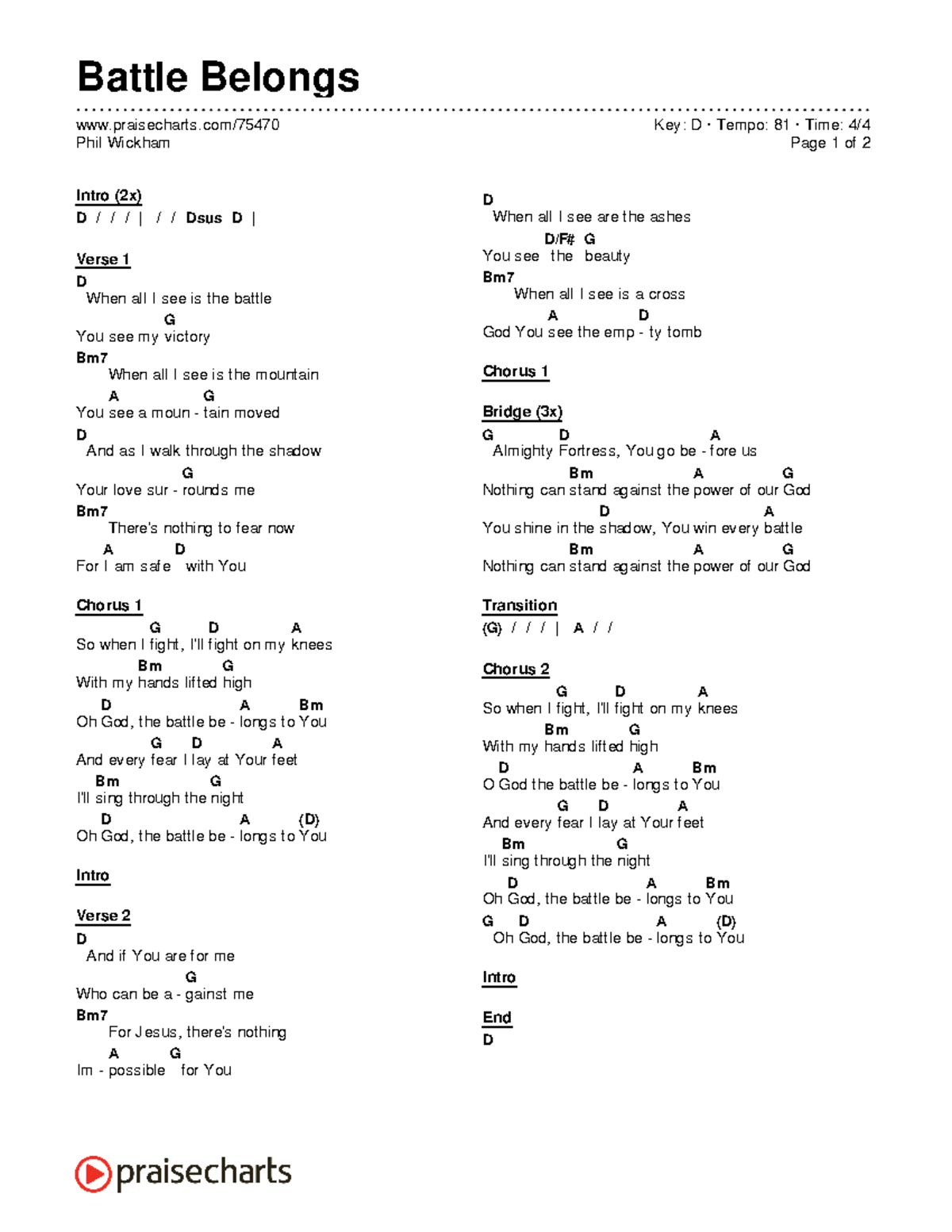 Battle Belongs

www.praisecharts.com/75470
Phil Wickham

Key: D · Tempo: 81 · Time: 4/4
Page 1 of 2

Intro (2x)
D / / / | / / Dsus D |

Verse 1
D
When all I see is the battle
G
You see my victory
Bm7
When all I see is the mountain
A G
You see a moun - tain moved
D
And as I walk through the shadow
G
Your love sur - rounds me
Bm7
There's nothing to fear now
A D
For I am safe with You

Chorus 1
G D A
So when I fight, I'll fight on my knees
Bm G
With my hands lifted high
D A Bm
Oh God, the battle be - longs to You
G D A
And every fear I lay at Your feet
Bm G
I'll sing through the night
D A (D)
Oh God, the battle be - longs to You

Intro

Verse 2
D
And if You are for me
G
Who can be a - gainst me
Bm7
For Jesus, there's nothing
A G
Im - possible for You

D
When all I see are the ashes
D/F# G
You see the beauty
Bm7
When all I see is a cross
A D
God You see the emp - ty tomb

Chorus 1

Bridge (3x)
G D A
Almighty Fortress, You go be - fore us
Bm A G
Nothing can stand against the power of our God
D A
You shine in the shadow, You win every battle
Bm A G
Nothing can stand against the power of our God

Transition
(G) / / / | A / /

Chorus 2
G D A
So when I fight, I'll fight on my knees
Bm G
With my hands lifted high
D A Bm
O God the battle be - longs to You
G D A
And every fear I lay at Your feet
Bm G
I'll sing through the night
D A Bm
Oh God, the battle be - longs to You
G D A (D)
Oh God, the battle be - longs to You

Intro

End
D

praisecharts